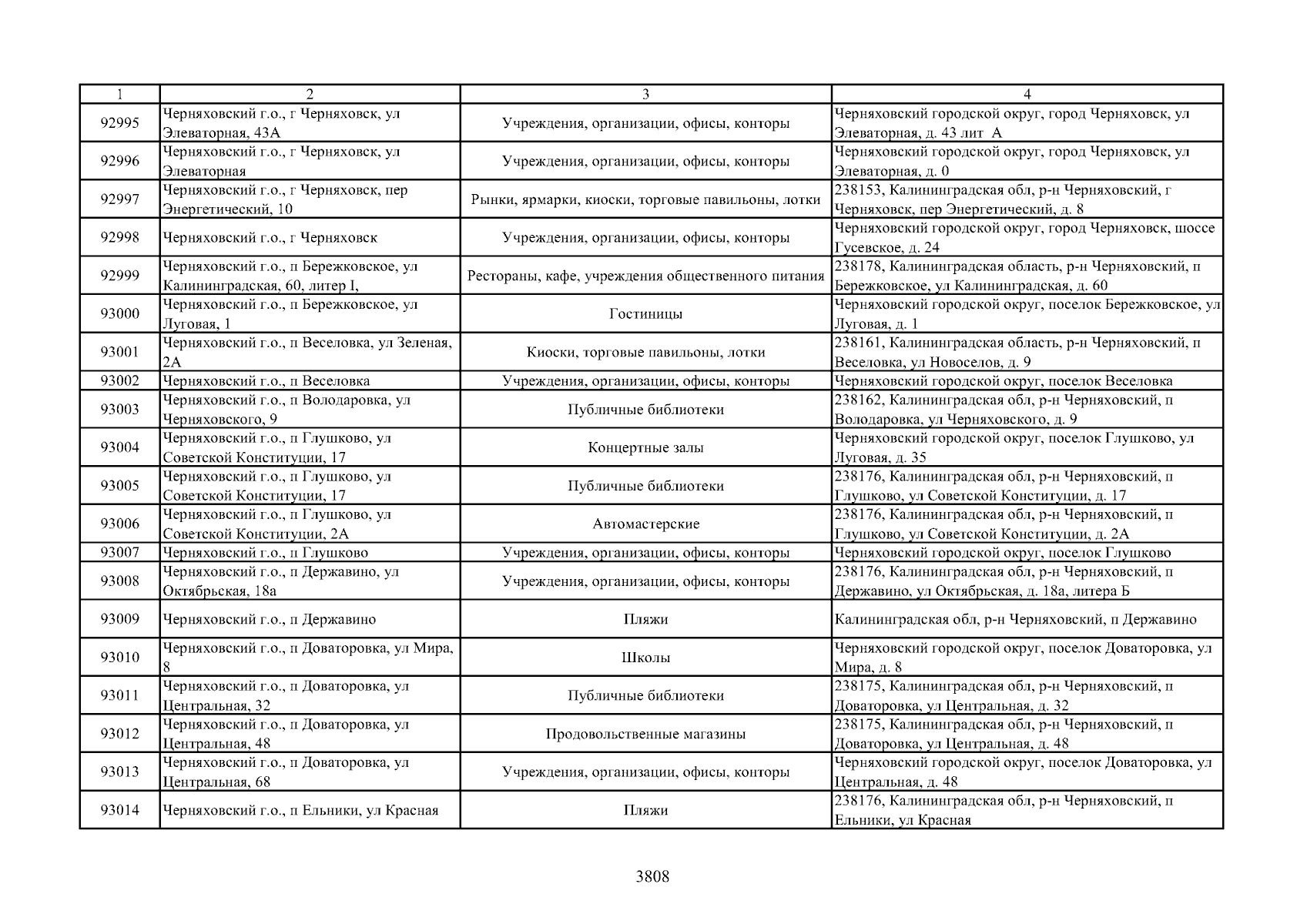 | 1 | 2 | 3 | 4 |
|---|---|---|---|
| 92995 | Черняховский г.о., г Черняховск, ул Элеваторная, 43А | Учреждения, организации, офисы, конторы | Черняховский городской округ, город Черняховск, ул Элеваторная, д. 43 лит А |
| 92996 | Черняховский г.о., г Черняховск, ул Элеваторная | Учреждения, организации, офисы, конторы | Черняховский городской округ, город Черняховск, ул Элеваторная, д. 0 |
| 92997 | Черняховский г.о., г Черняховск, пер Энергетический, 10 | Рынки, ярмарки, киоски, торговые павильоны, лотки | 238153, Калининградская обл, р-н Черняховский, г Черняховск, пер Энергетический, д. 8 |
| 92998 | Черняховский г.о., г Черняховск | Учреждения, организации, офисы, конторы | Черняховский городской округ, город Черняховск, шоссе Гусевское, д. 24 |
| 92999 | Черняховский г.о., п Бережковское, ул Калининградская, 60, литер I, | Рестораны, кафе, учреждения общественного питания | 238178, Калининградская область, р-н Черняховский, п Бережковское, ул Калининградская, д. 60 |
| 93000 | Черняховский г.о., п Бережковское, ул Луговая, 1 | Гостиницы | Черняховский городской округ, поселок Бережковское, ул Луговая, д. 1 |
| 93001 | Черняховский г.о., п Веселовка, ул Зеленая, 2А | Киоски, торговые павильоны, лотки | 238161, Калининградская область, р-н Черняховский, п Веселовка, ул Новоселов, д. 9 |
| 93002 | Черняховский г.о., п Веселовка | Учреждения, организации, офисы, конторы | Черняховский городской округ, поселок Веселовка |
| 93003 | Черняховский г.о., п Володаровка, ул Черняховского, 9 | Публичные библиотеки | 238162, Калининградская обл, р-н Черняховский, п Володаровка, ул Черняховского, д. 9 |
| 93004 | Черняховский г.о., п Глушково, ул Советской Конституции, 17 | Концертные залы | Черняховский городской округ, поселок Глушково, ул Луговая, д. 35 |
| 93005 | Черняховский г.о., п Глушково, ул Советской Конституции, 17 | Публичные библиотеки | 238176, Калининградская обл, р-н Черняховский, п Глушково, ул Советской Конституции, д. 17 |
| 93006 | Черняховский г.о., п Глушково, ул Советской Конституции, 2А | Автомастерские | 238176, Калининградская обл, р-н Черняховский, п Глушково, ул Советской Конституции, д. 2А |
| 93007 | Черняховский г.о., п Глушково | Учреждения, организации, офисы, конторы | Черняховский городской округ, поселок Глушково |
| 93008 | Черняховский г.о., п Державино, ул Октябрьская, 18а | Учреждения, организации, офисы, конторы | 238176, Калининградская обл, р-н Черняховский, п Державино, ул Октябрьская, д. 18а, литера Б |
| 93009 | Черняховский г.о., п Державино | Пляжи | Калининградская обл, р-н Черняховский, п Державино |
| 93010 | Черняховский г.о., п Доваторовка, ул Мира, 8 | Школы | Черняховский городской округ, поселок Доваторовка, ул Мира, д. 8 |
| 93011 | Черняховский г.о., п Доваторовка, ул Центральная, 32 | Публичные библиотеки | 238175, Калининградская обл, р-н Черняховский, п Доваторовка, ул Центральная, д. 32 |
| 93012 | Черняховский г.о., п Доваторовка, ул Центральная, 48 | Продовольственные магазины | 238175, Калининградская обл, р-н Черняховский, п Доваторовка, ул Центральная, д. 48 |
| 93013 | Черняховский г.о., п Доваторовка, ул Центральная, 68 | Учреждения, организации, офисы, конторы | Черняховский городской округ, поселок Доваторовка, ул Центральная, д. 48 |
| 93014 | Черняховский г.о., п Ельники, ул Красная | Пляжи | 238176, Калининградская обл, р-н Черняховский, п Ельники, ул Красная |

3808